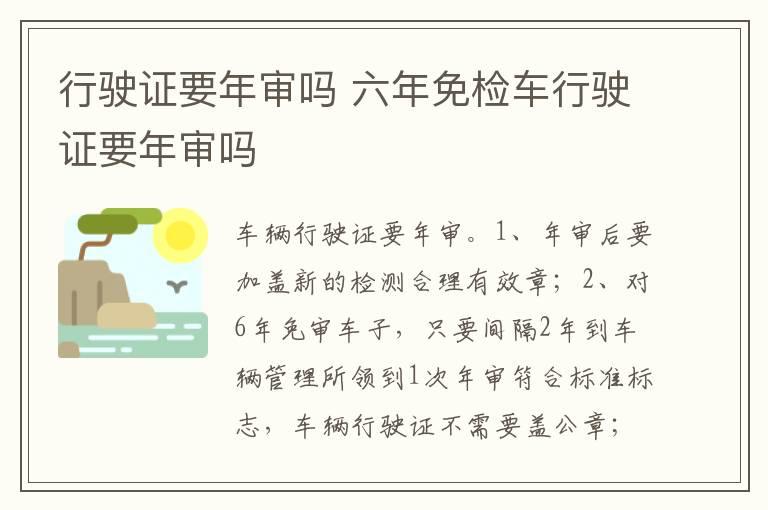 行驶证要年审吗 六年免检车行驶证要年审吗

车辆行驶证要年审。1、年审后要加盖新的检测合理有效章；2、对6年免审车子，只要间隔2年到车辆管理所领到1次年审符合标准标志，车辆行驶证不需要盖公章；